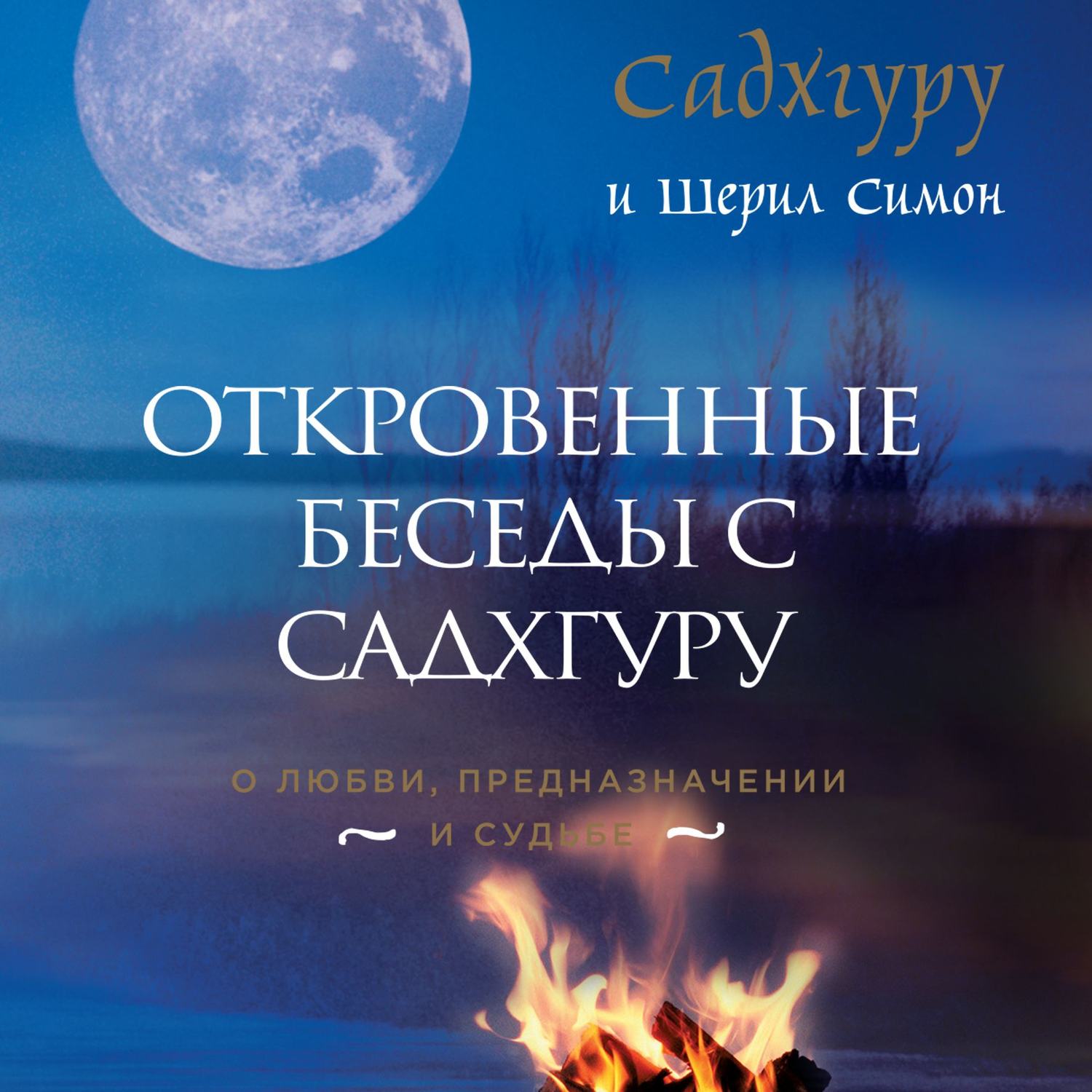 Садхгуру
и Шерил Симон

ОТКРОВЕННЫЕ БЕСЕДЫ С САДХГУРУ

О ЛЮБВИ, ПРЕДНАЗНАЧЕНИИ
И СУДЬБЕ